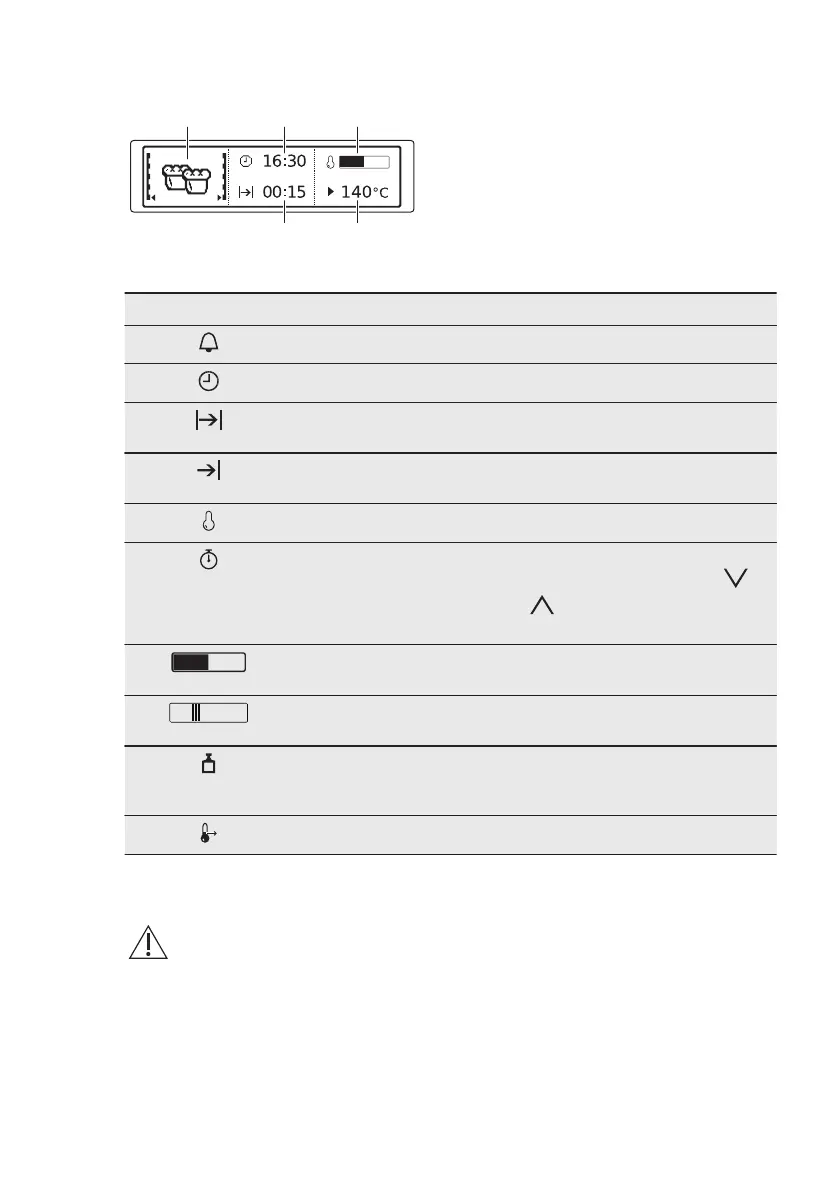 16:30
00:15
140°C